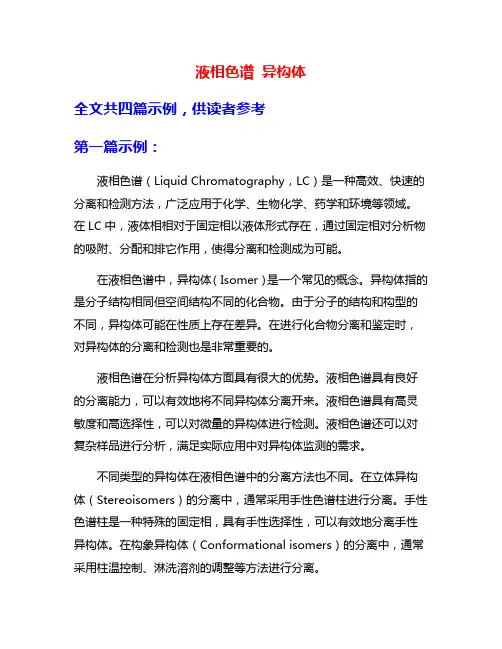 液相色谱 异构体

全文共四篇示例，供读者参考

第一篇示例：

液相色谱（Liquid Chromatography，LC）是一种高效、快速的分离和检测方法，广泛应用于化学、生物化学、药学和环境等领域。在 LC 中，液体相相对于固定相以液体形式存在，通过固定相对分析物的吸附、分配和排它作用，使得分离和检测成为可能。

在液相色谱中，异构体（Isomer）是一个常见的概念。异构体指的是分子结构相同但空间结构不同的化合物。由于分子的结构和构型的不同，异构体可能在性质上存在差异。在进行化合物分离和鉴定时，对异构体的分离和检测也是非常重要的。

液相色谱在分析异构体方面具有很大的优势。液相色谱具有良好的分离能力，可以有效地将不同异构体分离开来。液相色谱具有高灵敏度和高选择性，可以对微量的异构体进行检测。液相色谱还可以对复杂样品进行分析，满足实际应用中对异构体监测的需求。

不同类型的异构体在液相色谱中的分离方法也不同。在立体异构体（Stereoisomers）的分离中，通常采用手性色谱柱进行分离。手性色谱柱是一种特殊的固定相，具有手性选择性，可以有效地分离手性异构体。在构象异构体（Conformational isomers）的分离中，通常采用柱温控制、淋洗溶剂的调整等方法进行分离。